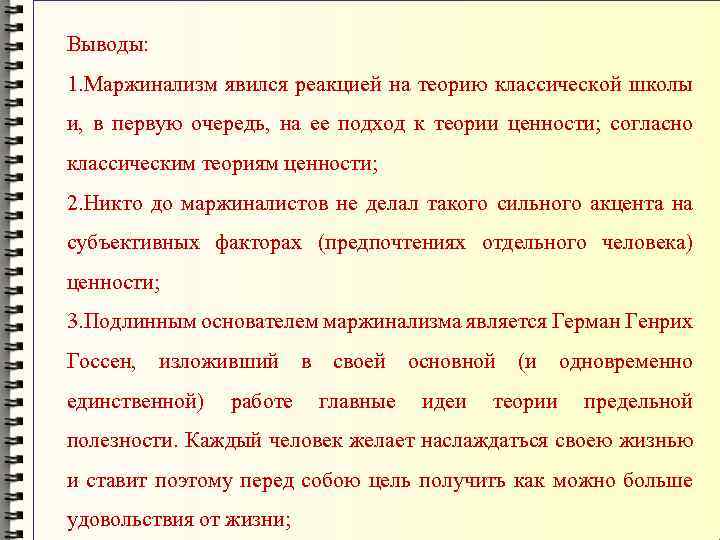 Выводы:

1.Маржинализм явился реакцией на теорию классической школы и, в первую очередь, на ее подход к теории ценности; согласно классическим теориям ценности;

2.Никто до маржиналистов не делал такого сильного акцента на субъективных факторах (предпочтениях отдельного человека) ценности;

3.Подлинным основателем маржинализма является Герман Генрих Госсен, изложивший в своей основной (и одновременно единственной) работе главные идеи теории предельной полезности. Каждый человек желает наслаждаться своею жизнью и ставит поэтому перед собою цель получить как можно больше удовольствия от жизни;